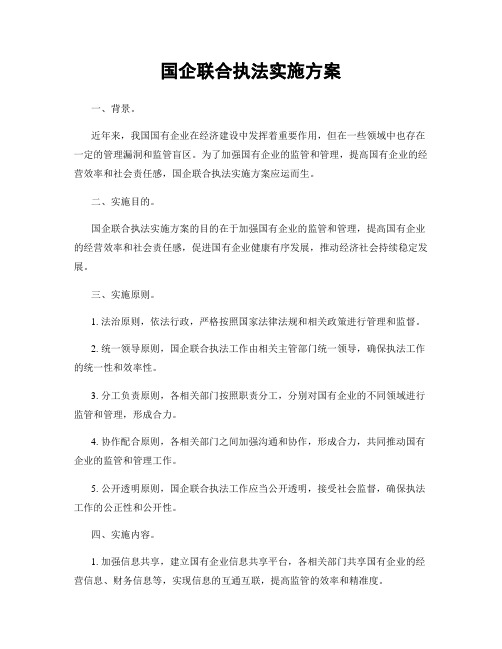 国企联合执法实施方案

一、背景。

近年来，我国国有企业在经济建设中发挥着重要作用，但在一些领域中也存在一定的管理漏洞和监管盲区。为了加强国有企业的监管和管理，提高国有企业的经营效率和社会责任感，国企联合执法实施方案应运而生。

二、实施目的。

国企联合执法实施方案的目的在于加强国有企业的监管和管理，提高国有企业的经营效率和社会责任感，促进国有企业健康有序发展，推动经济社会持续稳定发展。

三、实施原则。

1. 法治原则，依法行政，严格按照国家法律法规和相关政策进行管理和监督。

2. 统一领导原则，国企联合执法工作由相关主管部门统一领导，确保执法工作的统一性和效率性。

3. 分工负责原则，各相关部门按照职责分工，分别对国有企业的不同领域进行监管和管理，形成合力。

4. 协作配合原则，各相关部门之间加强沟通和协作，形成合力，共同推动国有企业的监管和管理工作。

5. 公开透明原则，国企联合执法工作应当公开透明，接受社会监督，确保执法工作的公正性和公开性。

四、实施内容。

1. 加强信息共享，建立国有企业信息共享平台，各相关部门共享国有企业的经营信息、财务信息等，实现信息的互通互联，提高监管的效率和精准度。